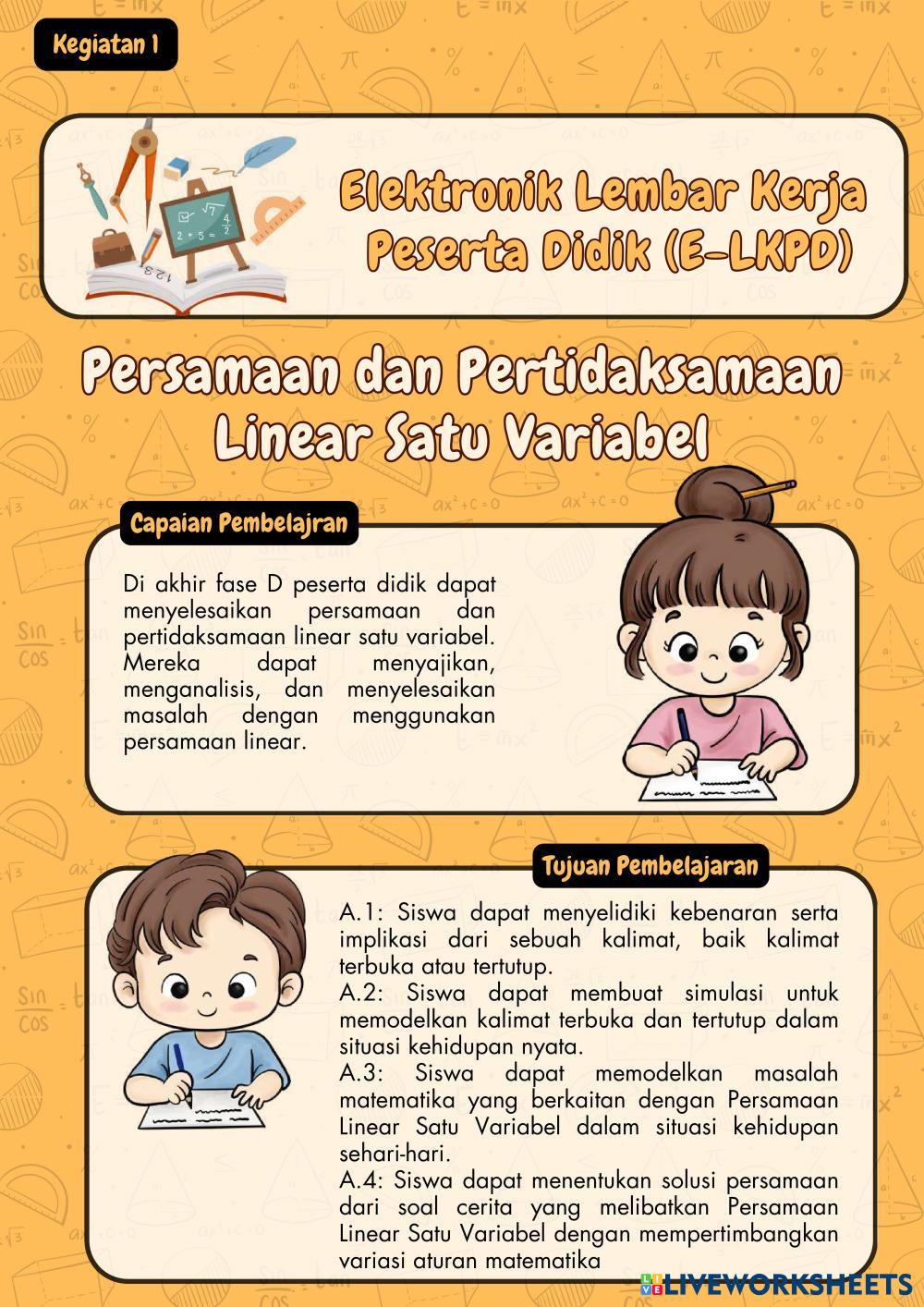 Kegiatan 1

Elektronik Lembar Kerja Peserta Didik (E-LKPD)

Persamaan dan Pertidaksamaan Linear Satu Variabel

Capaian Pembelajran

Di akhir fase D peserta didik dapat menyelesaikan persamaan dan pertidaksamaan linear satu variabel. Mereka dapat menyajikan, menganalisis, dan menyelesaikan masalah dengan menggunakan persamaan linear.

Tujuan Pembelajaran

A.1: Siswa dapat menyelidiki kebenaran serta implikasi dari sebuah kalimat, baik kalimat terbuka atau tertutup.
A.2: Siswa dapat membuat simulasi untuk memodelkan kalimat terbuka dan tertutup dalam situasi kehidupan nyata.
A.3: Siswa dapat memodelkan masalah matematika yang berkaitan dengan Persamaan Linear Satu Variabel dalam situasi kehidupan sehari-hari.
A.4: Siswa dapat menentukan solusi persamaan dari soal cerita yang melibatkan Persamaan Linear Satu Variabel dengan mempertimbangkan variasi aturan matematika

LIVEWORKSHEETS